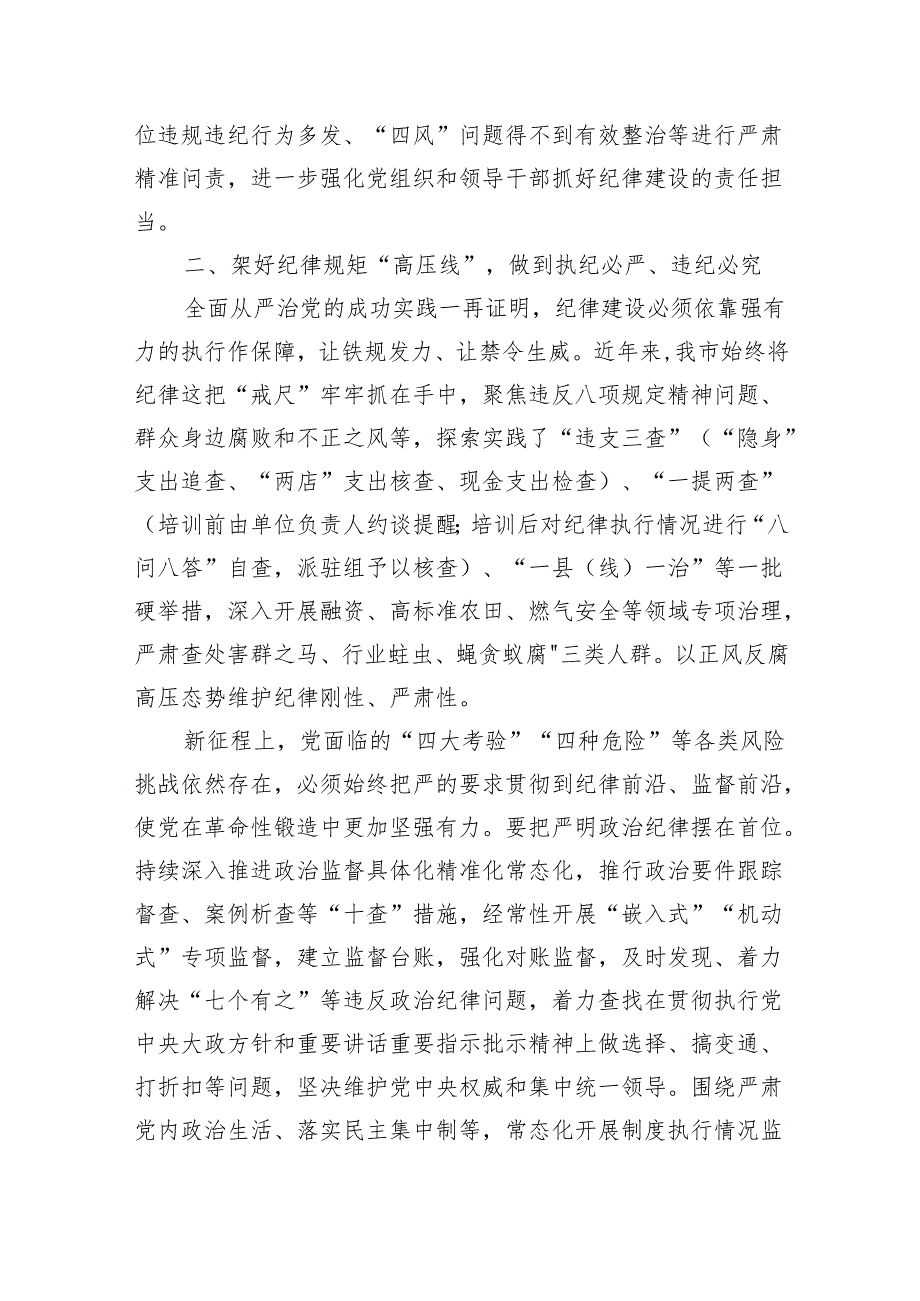 位违规违纪行为多发、“四风”问题得不到有效整治等进行严肃精准问责，进一步强化党组织和领导干部抓好纪律建设的责任担当。

二、架好纪律规矩“高压线”，做到执纪必严、违纪必究

全面从严治党的成功实践一再证明，纪律建设必须依靠强有力的执行作保障，让铁规发力、让禁令生威。近年来，我市始终将纪律这把“戒尺”牢牢抓在手中，聚焦违反八项规定精神问题、群众身边腐败和不正之风等，探索实践了“违支三查”（“隐身”支出追查、“两店”支出核查、现金支出检查）、“一提两查”（培训前由单位负责人约谈提醒；培训后对纪律执行情况进行“八问八答”自查，派驻组予以核查）、“一县（线）一治”等一批硬举措，深入开展融资、高标准农田、燃气安全等领域专项治理，严肃查处害群之马、行业蛀虫、蝇贪蚁腐"三类人群。以正风反腐高压态势维护纪律刚性、严肃性。

新征程上，党面临的“四大考验”“四种危险”等各类风险挑战依然存在，必须始终把严的要求贯彻到纪律前沿、监督前沿，使党在革命性锻造中更加坚强有力。要把严明政治纪律摆在首位。持续深入推进政治监督具体化精准化常态化，推行政治要件跟踪督查、案例析查等“十查”措施，经常性开展“嵌入式”“机动式”专项监督，建立监督台账，强化对账监督，及时发现、着力解决“七个有之”等违反政治纪律问题，着力查找在贯彻执行党中央大政方针和重要讲话重要指示批示精神上做选择、搞变通、打折扣等问题，坚决维护党中央权威和集中统一领导。围绕严肃党内政治生活、落实民主集中制等，常态化开展制度执行情况监